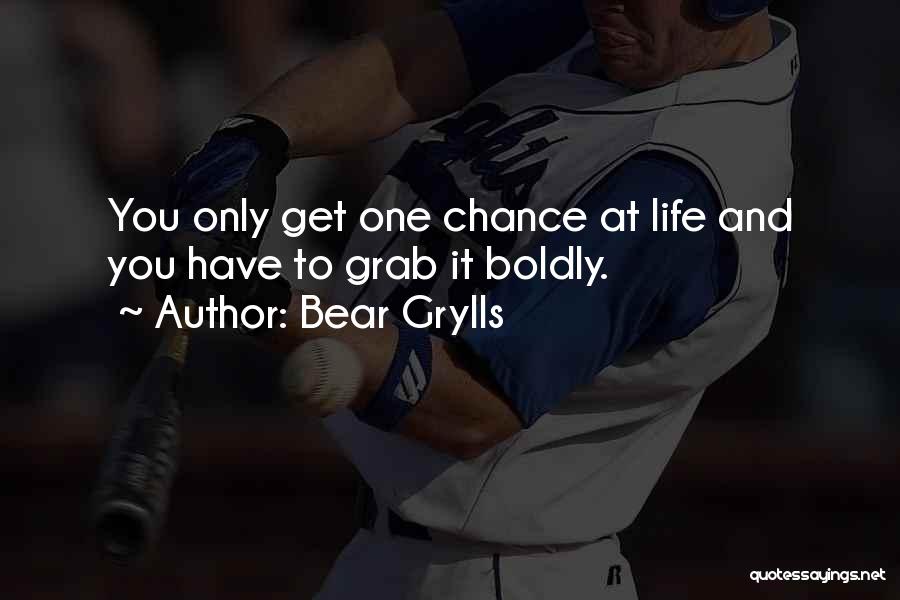 You only get one chance at life and you have to grab it boldly.
~ Author: Bear Grylls

quotessayings.net